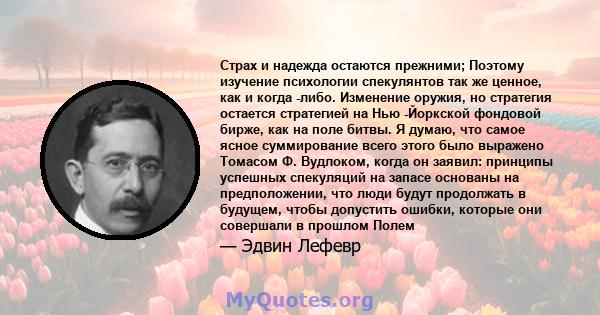 Страх и надежда остаются прежними; Поэтому изучение психологии спекулянтов так же ценное, как и когда -либо. Изменение оружия, но стратегия остается стратегией на Нью -Йоркской фондовой бирже, как на поле битвы. Я думаю, что самое ясное суммирование всего этого было выражено Томасом Ф. Вудлоком, когда он заявил: принципы успешных спекуляций на запасе основаны на предположении, что люди будут продолжать в будущем, чтобы допустить ошибки, которые они совершали в прошлом Полем

— Эдвин Лефевр

MyQuotes.org